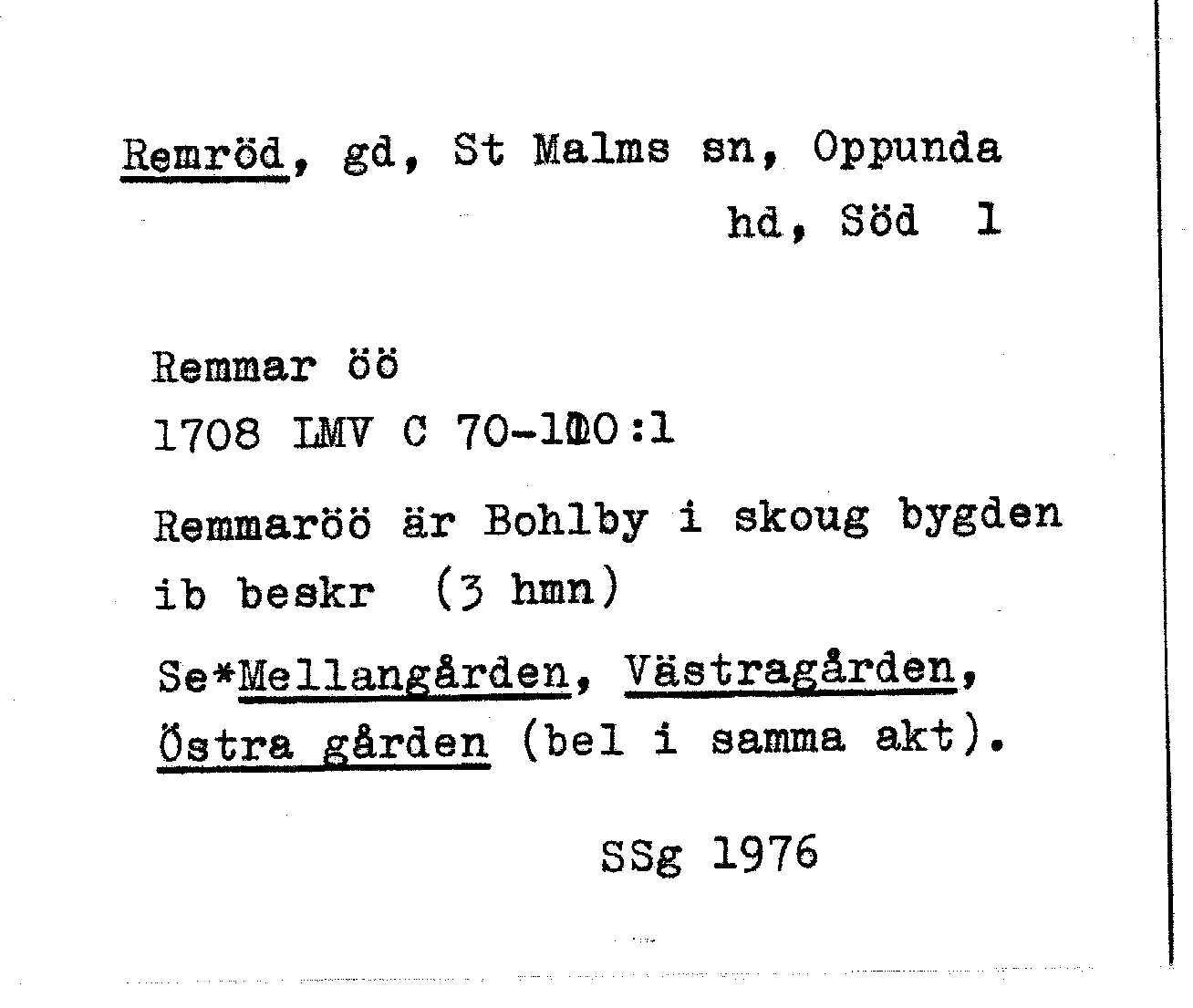 Remröd, gd, St Malms sn, Oppunda hd, Söd 1

Remmar öö
1708 LMV C 70-100:1

Remmaröö är Bohlby i skoug bygden ib beskr (3 hmn)

Se*Mellangården, Västragården, Östra gården (bel i samma akt).

SSg 1976